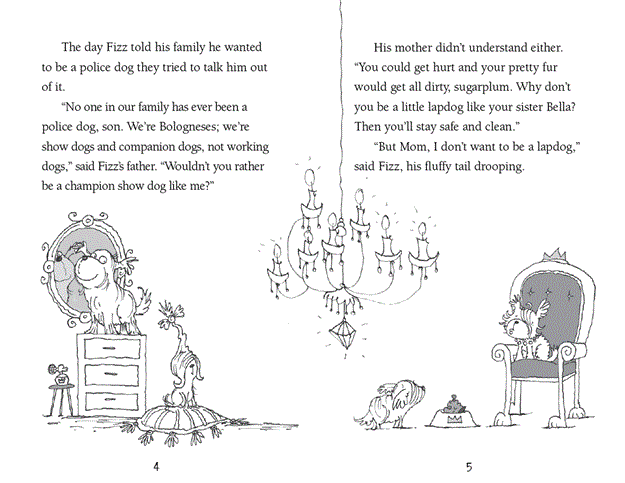 The day Fizz told his family he wanted to be a police dog they tried to talk him out of it.

"No one in our family has ever been a police dog, son. We're Bologneses; we're show dogs and companion dogs, not working dogs," said Fizz's father. "Wouldn't you rather be a champion show dog like me?"

4

His mother didn't understand either. "You could get hurt and your pretty fur would get all dirty, sugarplum. Why don't you be a little lapdog like your sister Bella? Then you'll stay safe and clean."

"But Mom, I don't want to be a lapdog," said Fizz, his fluffy tail drooping.

5